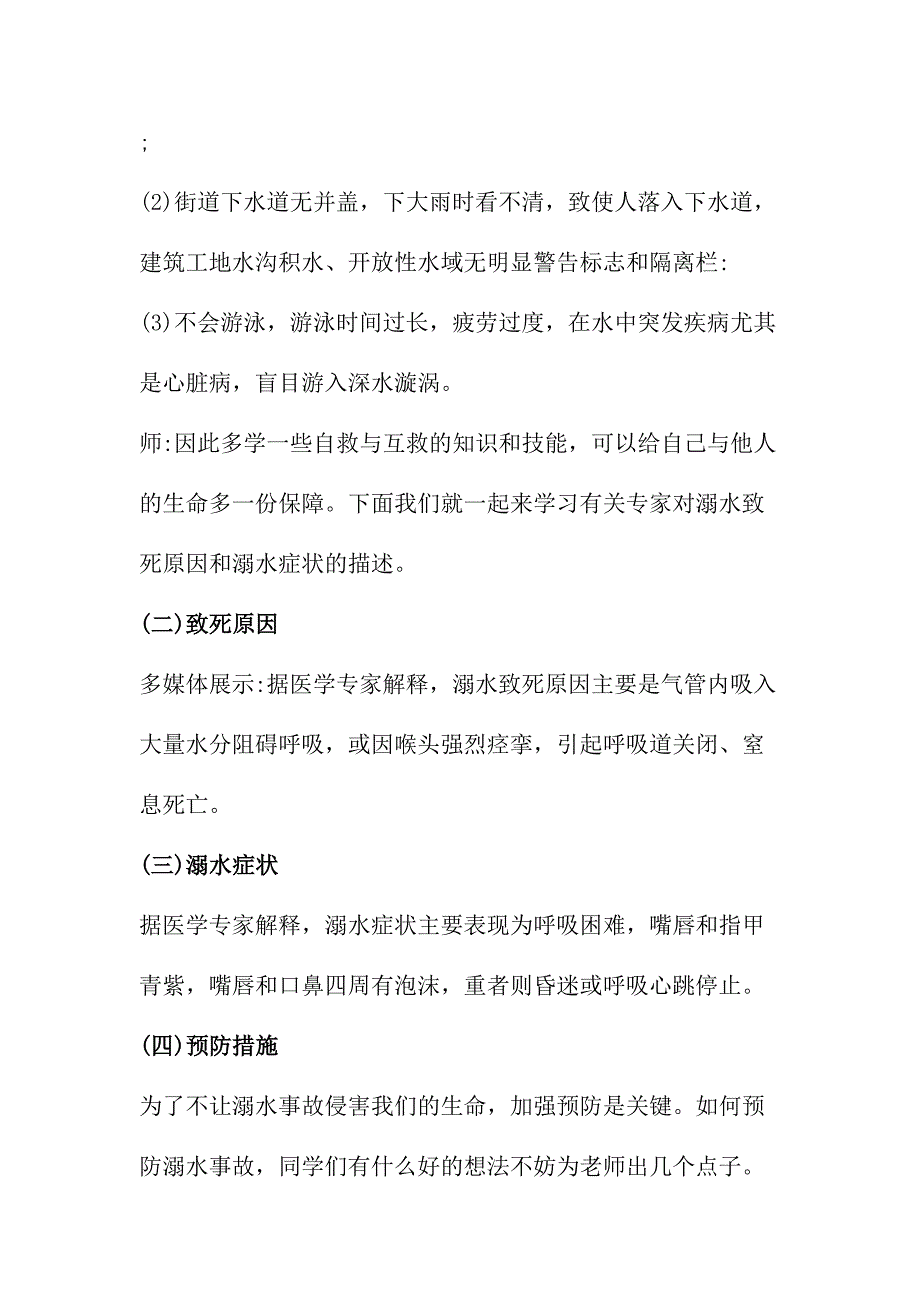 ;

(2)街道下水道无井盖，下大雨时看不清，致使人落入下水道，建筑工地水沟积水、开放性水域无明显警告标志和隔离栏:

(3)不会游泳，游泳时间过长，疲劳过度，在水中突发疾病尤其是心脏病，盲目游入深水漩涡。

师:因此多学一些自救与互救的知识和技能，可以给自己与他人的生命多一份保障。下面我们就一起来学习有关专家对溺水致死原因和溺水症状的描述。

(二)致死原因

多媒体展示:据医学专家解释，溺水致死原因主要是气管内吸入大量水分阻碍呼吸，或因喉头强烈痉挛，引起呼吸道关闭、窒息死亡。

(三)溺水症状

据医学专家解释，溺水症状主要表现为呼吸困难，嘴唇和指甲青紫，嘴唇和口鼻四周有泡沫，重者则昏迷或呼吸心跳停止。

(四)预防措施

为了不让溺水事故侵害我们的生命，加强预防是关键。如何预防溺水事故，同学们有什么好的想法不妨为老师出几个点子。